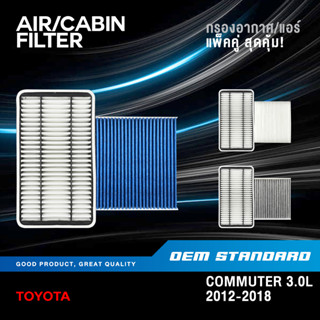 AIR/CABIN FILTER

กรองอากาศ/แอร์
แพ็คคู่ สุดคุ้ม!

GOOD PRODUCT, GREAT QUALITY

OEM STANDARD

TOYOTA

COMMUTER 3.0L
2012-2018